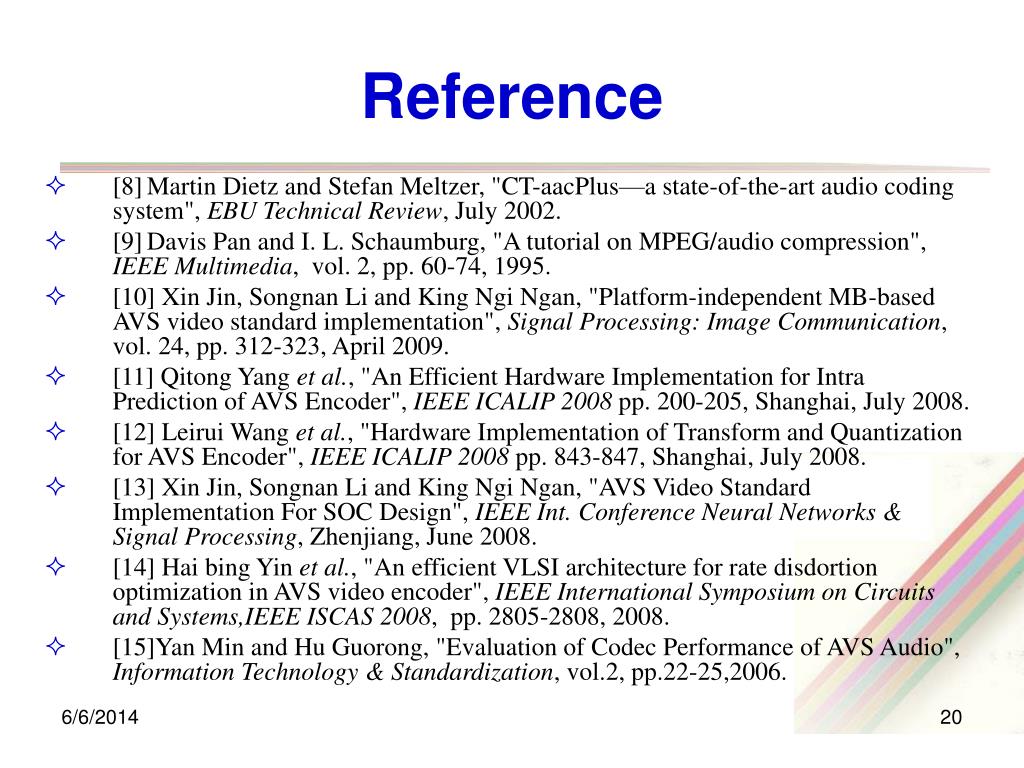 Reference

✧ [8] Martin Dietz and Stefan Meltzer, "CT-aacPlus—a state-of-the-art audio coding system", EBU Technical Review, July 2002.

✧ [9] Davis Pan and I. L. Schaumburg, "A tutorial on MPEG/audio compression", IEEE Multimedia, vol. 2, pp. 60-74, 1995.

✧ [10] Xin Jin, Songnan Li and King Ngi Ngan, "Platform-independent MB-based AVS video standard implementation", Signal Processing: Image Communication, vol. 24, pp. 312-323, April 2009.

✧ [11] Qitong Yang et al., "An Efficient Hardware Implementation for Intra Prediction of AVS Encoder", IEEE ICALIP 2008 pp. 200-205, Shanghai, July 2008.

✧ [12] Leirui Wang et al., "Hardware Implementation of Transform and Quantization for AVS Encoder", IEEE ICALIP 2008 pp. 843-847, Shanghai, July 2008.

✧ [13] Xin Jin, Songnan Li and King Ngi Ngan, "AVS Video Standard Implementation For SOC Design", IEEE Int. Conference Neural Networks & Signal Processing, Zhenjiang, June 2008.

✧ [14] Hai bing Yin et al., "An efficient VLSI architecture for rate disdortion optimization in AVS video encoder", IEEE International Symposium on Circuits and Systems,IEEE ISCAS 2008, pp. 2805-2808, 2008.

✧ [15]Yan Min and Hu Guorong, "Evaluation of Codec Performance of AVS Audio", Information Technology & Standardization, vol.2, pp.22-25,2006.

6/6/2014

20